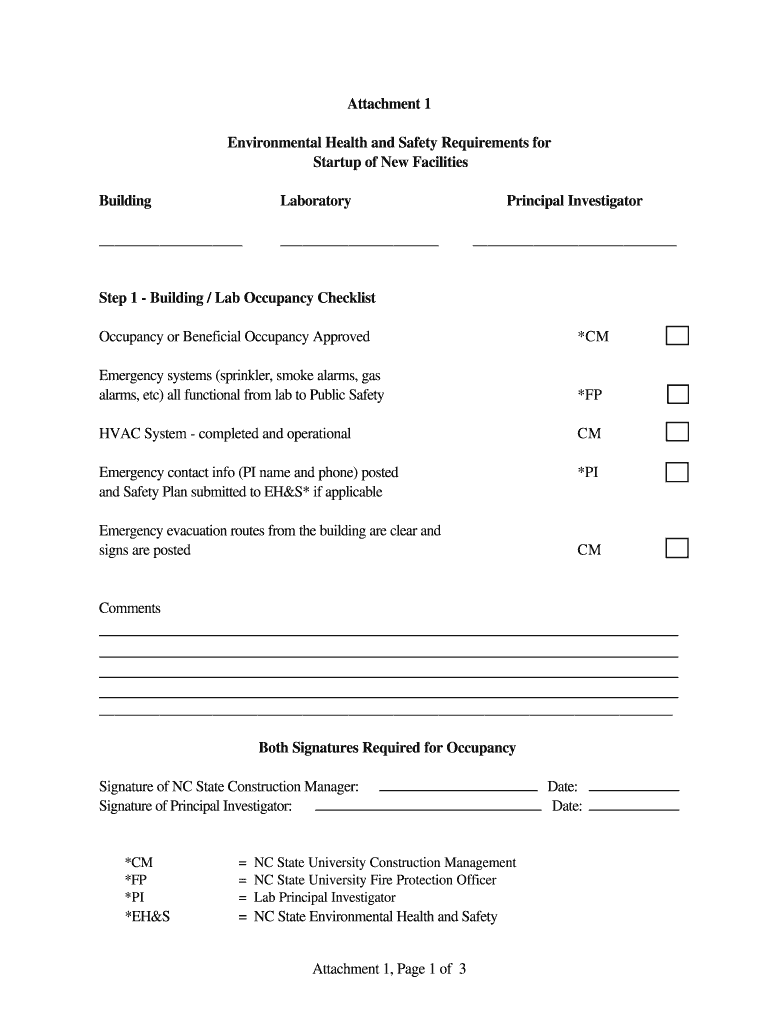 Attachment 1

Environmental Health and Safety Requirements for Startup of New Facilities

Building

Laboratory

Principal Investigator

Step 1 - Building / Lab Occupancy Checklist

Occupancy or Beneficial Occupancy Approved *CM

Emergency systems (sprinkler, smoke alarms, gas alarms, etc) all functional from lab to Public Safety *FP

HVAC System - completed and operational CM

Emergency contact info (PI name and phone) posted and Safety Plan submitted to EH&S* if applicable *PI

Emergency evacuation routes from the building are clear and signs are posted CM

Comments

Both Signatures Required for Occupancy

Signature of NC State Construction Manager: Date:
Signature of Principal Investigator: Date:

*CM = NC State University Construction Management
*FP = NC State University Fire Protection Officer
*PI = Lab Principal Investigator
*EH&S = NC State Environmental Health and Safety

Attachment 1, Page 1 of 3